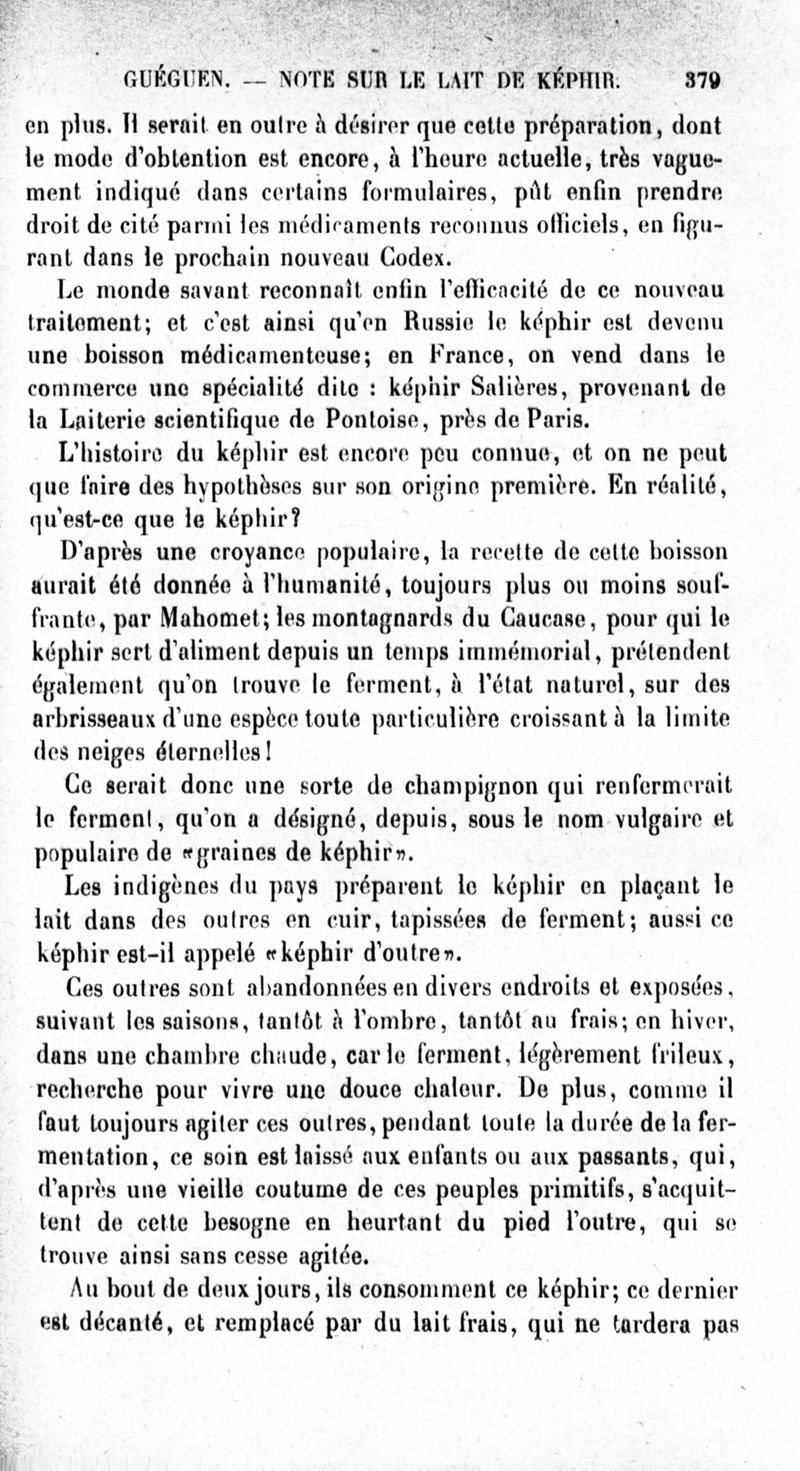 GUÉGUEN. — NOTE SUR LE LAIT DE KÉPHIR. 379

en plus. Il serait en outre à désirer que cette préparation, dont le mode d'obtention est encore, à l'heure actuelle, très vaguement indiqué dans certains formulaires, pût enfin prendre droit de cité parmi les médicaments reconnus officiels, en figurant dans le prochain nouveau Codex.

Le monde savant reconnaît enfin l'efficacité de ce nouveau traitement; et c'est ainsi qu'en Russie le képhir est devenu une boisson médicamenteuse; en France, on vend dans le commerce une spécialité dite : képhir Salières, provenant de la Laiterie scientifique de Pontoise, près de Paris.

L'histoire du képhir est encore peu connue, et on ne peut que faire des hypothèses sur son origine première. En réalité, qu'est-ce que le képhir?

D'après une croyance populaire, la recette de cette boisson aurait été donnée à l'humanité, toujours plus ou moins souffrante, par Mahomet; les montagnards du Caucase, pour qui le képhir sert d'aliment depuis un temps immémorial, prétendent également qu'on trouve le ferment, à l'état naturel, sur des arbrisseaux d'une espèce toute particulière croissant à la limite des neiges éternelles!

Ce serait donc une sorte de champignon qui renfermerait le ferment, qu'on a désigné, depuis, sous le nom vulgaire et populaire de «graines de képhir».

Les indigènes du pays préparent le képhir en plaçant le lait dans des outres en cuir, tapissées de ferment; aussi ce képhir est-il appelé «képhir d'outre».

Ces outres sont abandonnées en divers endroits et exposées, suivant les saisons, tantôt à l'ombre, tantôt au frais; en hiver, dans une chambre chaude, car le ferment, légèrement frileux, recherche pour vivre une douce chaleur. De plus, comme il faut toujours agiter ces outres, pendant toute la durée de la fermentation, ce soin est laissé aux enfants ou aux passants, qui, d'après une vieille coutume de ces peuples primitifs, s'acquittent de cette besogne en heurtant du pied l'outre, qui se trouve ainsi sans cesse agitée.

Au bout de deux jours, ils consomment ce képhir; ce dernier est décanté, et remplacé par du lait frais, qui ne tardera pas